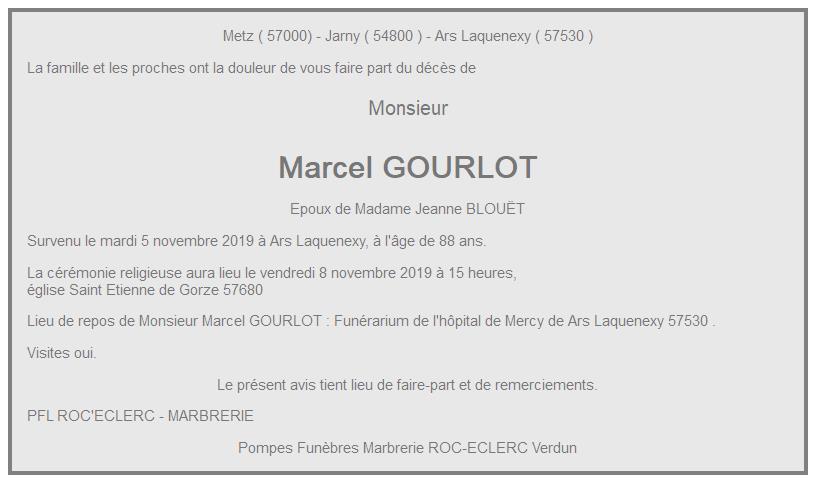 Metz ( 57000) - Jarny ( 54800 ) - Ars Laquenexy ( 57530 )

La famille et les proches ont la douleur de vous faire part du décès de

Monsieur

Marcel GOURLOT

Epoux de Madame Jeanne BLOUËT

Survenu le mardi 5 novembre 2019 à Ars Laquenexy, à l'âge de 88 ans.

La cérémonie religieuse aura lieu le vendredi 8 novembre 2019 à 15 heures, église Saint Etienne de Gorze 57680

Lieu de repos de Monsieur Marcel GOURLOT : Funérarium de l'hôpital de Mercy de Ars Laquenexy 57530 .

Visites oui.

Le présent avis tient lieu de faire-part et de remerciements.

PFL ROC'ECLERC - MARBRERIE

Pompes Funèbres Marbrerie ROC-ECLERC Verdun